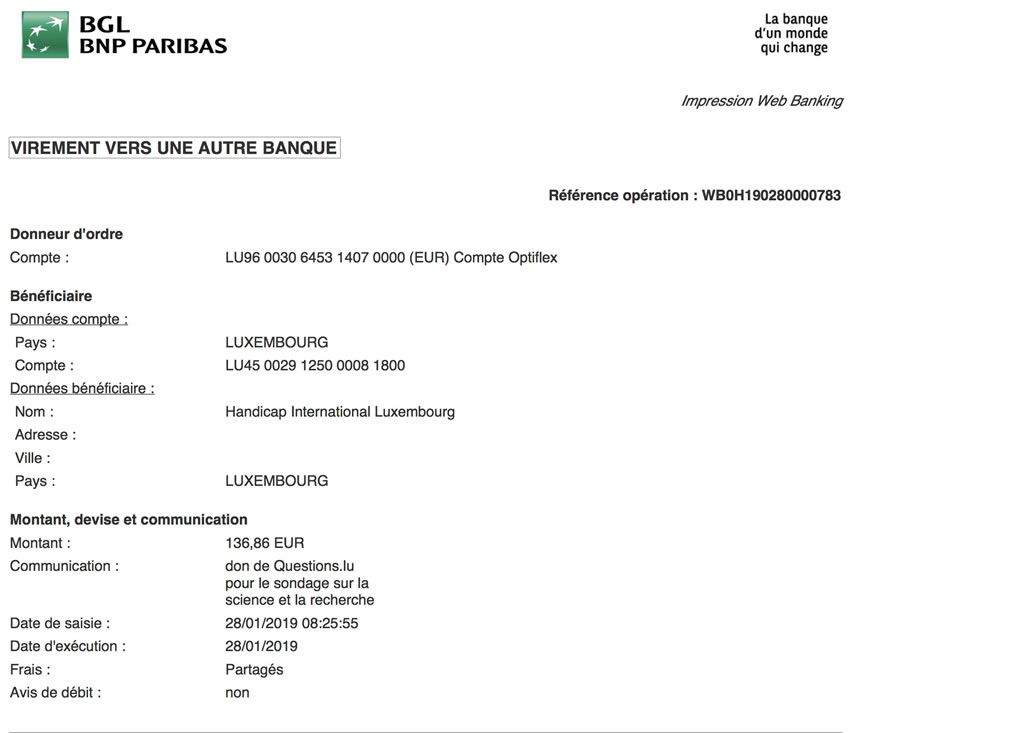 BGL
BNP PARIBAS

La banque
d'un monde
qui change

Impression Web Banking

VIREMENT VERS UNE AUTRE BANQUE

Référence opération : WB0H190280000783

Donneur d'ordre
Compte : LU96 0030 6453 1407 0000 (EUR) Compte Optiflex

Bénéficiaire
Données compte :
Pays : LUXEMBOURG
Compte : LU45 0029 1250 0008 1800
Données bénéficiaire :
Nom : Handicap International Luxembourg
Adresse :
Ville :
Pays : LUXEMBOURG

Montant, devise et communication
Montant : 136,86 EUR
Communication : don de Questions.lu pour le sondage sur la science et la recherche
Date de saisie : 28/01/2019 08:25:55
Date d'exécution : 28/01/2019
Frais : Partagés
Avis de débit : non